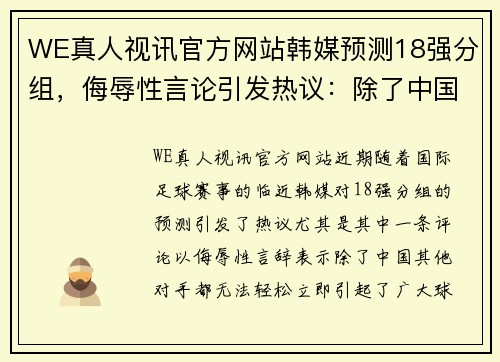 WE真人视讯官方网站韩媒预测18强分组，侮辱性言论引发热议：除了中国

WE真人视讯官方网站近期随着国际足球赛事的临近韩媒对18强分组的预测引发了热议尤其是其中一条评论以侮辱性言辞表示除了中国其他对手都无法轻松立即引起了广大球